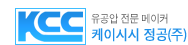 KCC
유공압 전문 메이커
케이시시 정공(주)